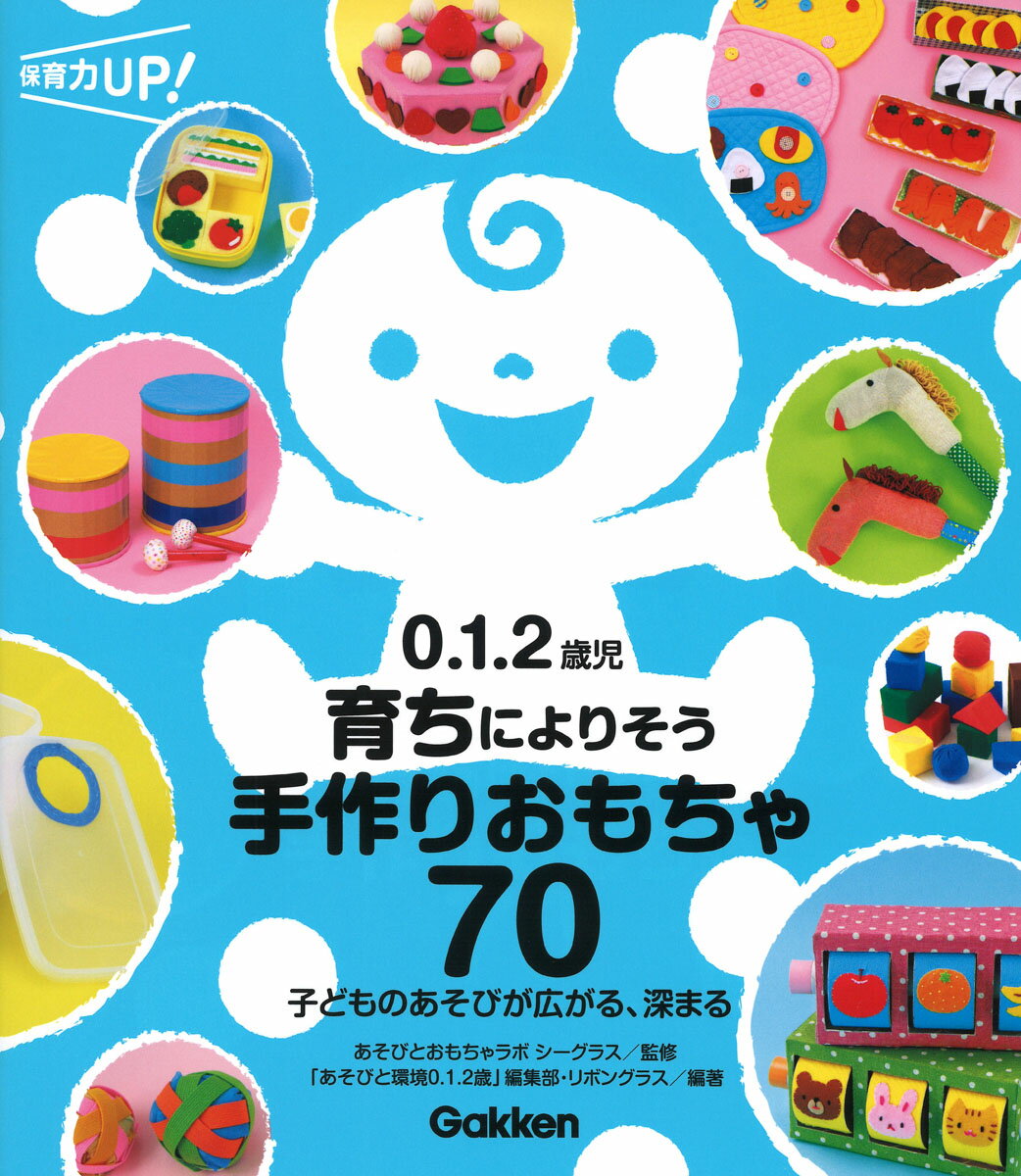 保育力UP!

0.1.2歳児
育ちによりそう
手作りおもちゃ
70

子どものあそびが広がる、深まる

あそびとおもちゃラボ シーグラス／監修
「あそびと環境0.1.2歳」編集部・リボングラス／編著

Gakken